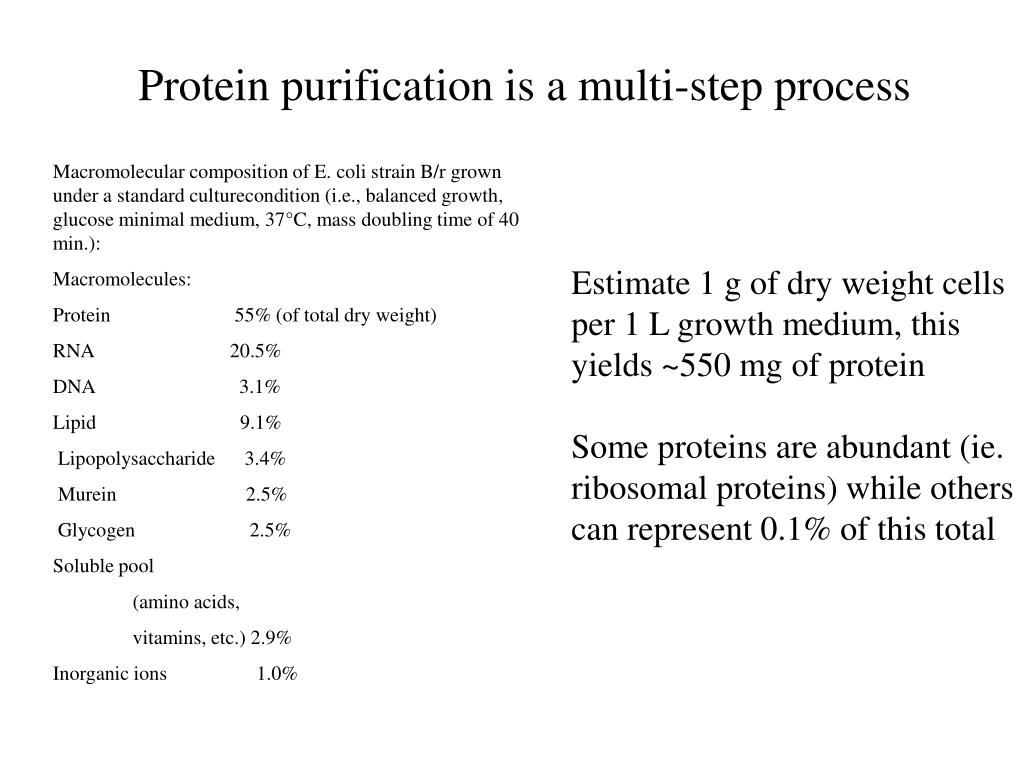 Protein purification is a multi-step process

Macromolecular composition of E. coli strain B/r grown under a standard culturecondition (i.e., balanced growth, glucose minimal medium, 37°C, mass doubling time of 40 min.):

Macromolecules:

Protein 55% (of total dry weight)

RNA 20.5%

DNA 3.1%

Lipid 9.1%

Lipopolysaccharide 3.4%

Murein 2.5%

Glycogen 2.5%

Soluble pool

(amino acids,

vitamins, etc.) 2.9%

Inorganic ions 1.0%

Estimate 1 g of dry weight cells per 1 L growth medium, this yields ~550 mg of protein

Some proteins are abundant (ie. ribosomal proteins) while others can represent 0.1% of this total